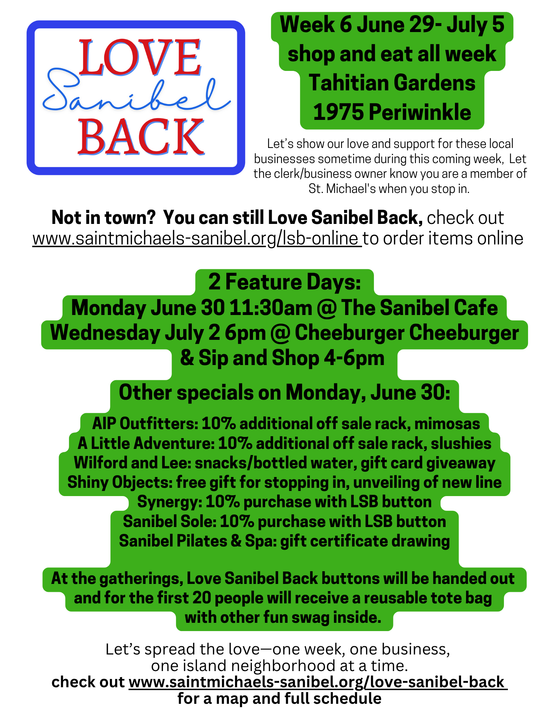 LOVE
Sanibel
BACK

Week 6 June 29- July 5
shop and eat all week
Tahitian Gardens
1975 Periwinkle

Let's show our love and support for these local businesses sometime during this coming week, Let the clerk/business owner know you are a member of St. Michael's when you stop in.

Not in town? You can still Love Sanibel Back, check out www.saintmichaels-sanibel.org/lsb-online to order items online

2 Feature Days:
Monday June 30 11:30am @ The Sanibel Cafe
Wednesday July 2 6pm @ Cheeburger Cheeburger
& Sip and Shop 4-6pm

Other specials on Monday, June 30:

AIP Outfitters: 10% additional off sale rack, mimosas
A Little Adventure: 10% additional off sale rack, slushies
Wilford and Lee: snacks/bottled water, gift card giveaway
Shiny Objects: free gift for stopping in, unveiling of new line
Synergy: 10% purchase with LSB button
Sanibel Sole: 10% purchase with LSB button
Sanibel Pilates & Spa: gift certificate drawing

At the gatherings, Love Sanibel Back buttons will be handed out and for the first 20 people will receive a reusable tote bag with other fun swag inside.

Let's spread the love—one week, one business, one island neighborhood at a time.
check out www.saintmichaels-sanibel.org/love-sanibel-back for a map and full schedule